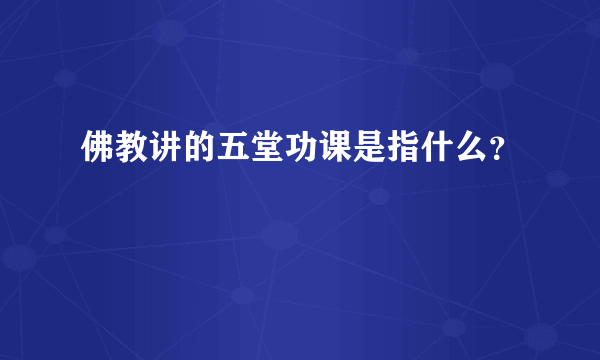 佛教讲的五堂功课是指什么?